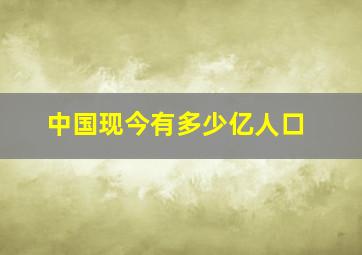 中国现今有多少亿人口